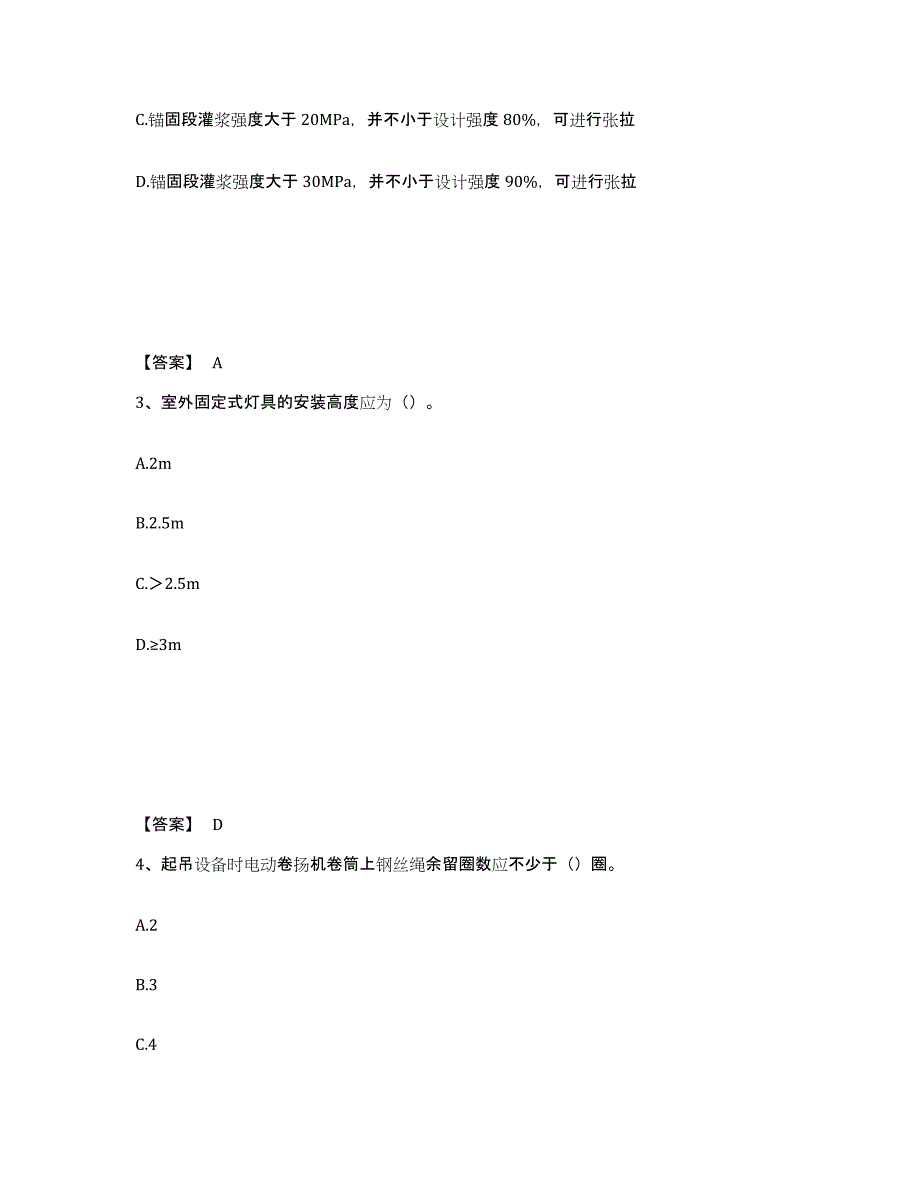 C.锚固段灌浆强度大于 20MPa，并不小于设计强度 80%，可进行张拉

D.锚固段灌浆强度大于 30MPa，并不小于设计强度 90%，可进行张拉

【答案】 A

3、室外固定式灯具的安装高度应为（）。

A.2m

B.2.5m

C.＞2.5m

D.≥3m

【答案】 D

4、起吊设备时电动卷扬机卷筒上钢丝绳余留圈数应不少于（）圈。

A.2

B.3

C.4